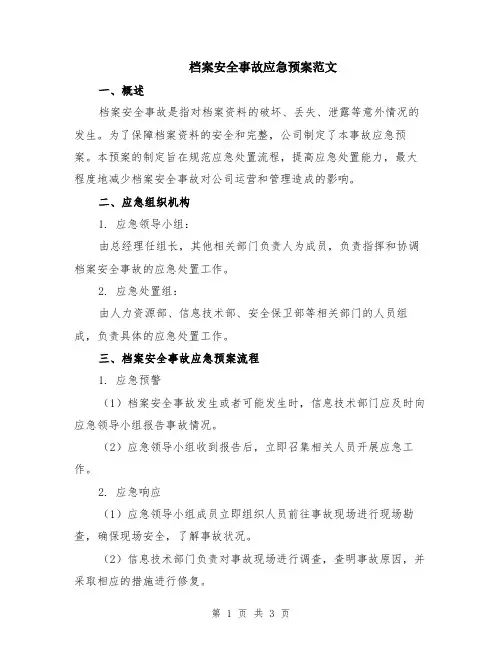 档案安全事故应急预案范文

一、概述

档案安全事故是指对档案资料的破坏、丢失、泄露等意外情况的发生。为了保障档案资料的安全和完整，公司制定了本事故应急预案。本预案的制定旨在规范应急处置流程，提高应急处置能力，最大程度地减少档案安全事故对公司运营和管理造成的影响。

二、应急组织机构

1. 应急领导小组：

由总经理任组长，其他相关部门负责人为成员，负责指挥和协调档案安全事故的应急处置工作。

2. 应急处置组：

由人力资源部、信息技术部、安全保卫部等相关部门的人员组成，负责具体的应急处置工作。

三、档案安全事故应急预案流程

1. 应急预警

（1）档案安全事故发生或者可能发生时，信息技术部门应及时向应急领导小组报告事故情况。

（2）应急领导小组收到报告后，立即召集相关人员开展应急工作。

2. 应急响应

（1）应急领导小组成员立即组织人员前往事故现场进行现场勘查，确保现场安全，了解事故状况。

（2）信息技术部门负责对事故现场进行调查，查明事故原因，并采取相应的措施进行修复。

第 1 页 共 3 页